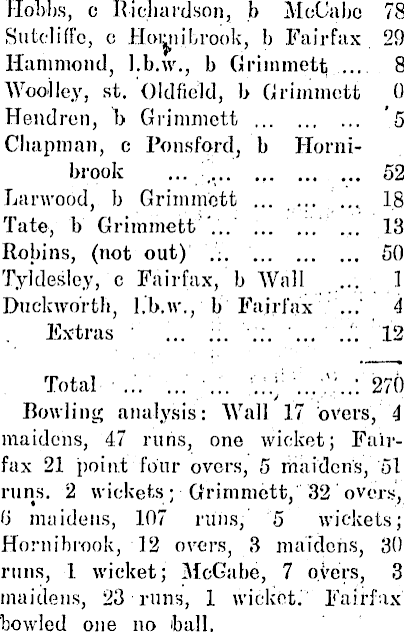 Hobbs, c Richardson, b McCabe 78
Sutcliffe, c Hornibrook, b Fairfax 29
Hammond, l.b.w., b Grimmett ... 8
Woolley, st. Oldfield, b Grimmett 0
Hendren, b Grimmett ... ... ... 5
Chapman, c Ponsford, b Hornibrook ... ... ... ... ... 52
Larwood, b Grimmett ... ... ... 18
Tate, b Grimmett ... ... ... ... 13
Robins, (not out) ... ... ... ... 50
Tyldesley, c Fairfax, b Wall ... 1
Duckworth, l.b.w., b Fairfax ... 4
Extras ... ... ... ... ... 12

Total ... ... ... ... ... ... 270

Bowling analysis: Wall 17 overs, 4 maidens, 47 runs, one wicket; Fairfax 21 point four overs, 5 maidens, 51 runs. 2 wickets; Grimmett, 32 overs, 6 maidens, 107 runs, 5 wickets; Hornibrook, 12 overs, 3 maidens, 30 runs, 1 wicket; McCabe, 7 overs, 3 maidens, 23 runs, 1 wicket. Fairfax bowled one no ball.